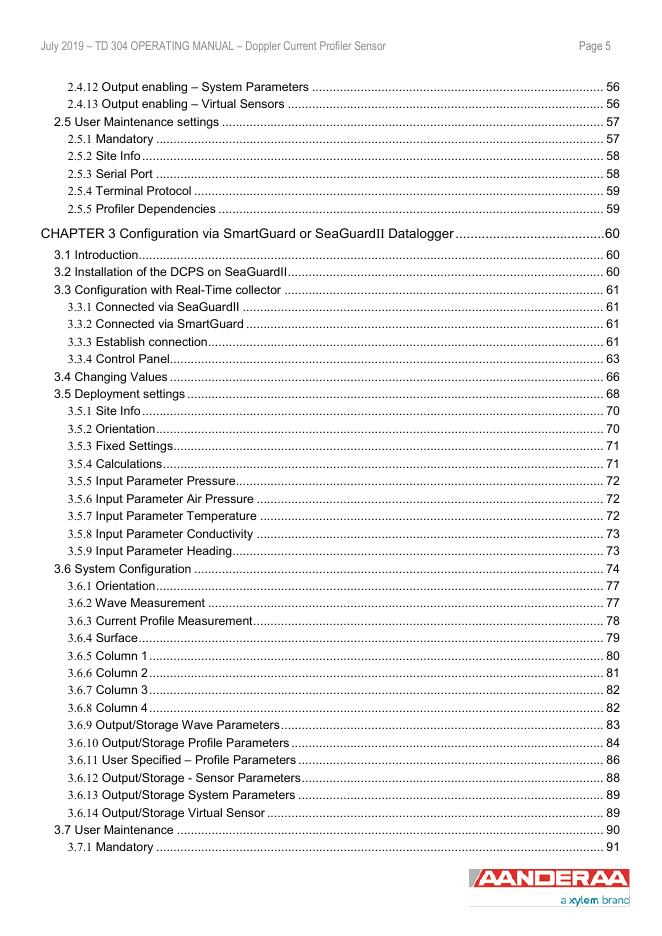 July 2019 – TD 304 OPERATING MANUAL – Doppler Current Profiler Sensor
Page 5

2.4.12 Output enabling – System Parameters ........ 56
2.4.13 Output enabling – Virtual Sensors ........ 56
2.5 User Maintenance settings ........ 57
2.5.1 Mandatory ........ 57
2.5.2 Site Info ........ 58
2.5.3 Serial Port ........ 58
2.5.4 Terminal Protocol ........ 59
2.5.5 Profiler Dependencies ........ 59

CHAPTER 3 Configuration via SmartGuard or SeaGuardII Datalogger ........ 60
3.1 Introduction ........ 60
3.2 Installation of the DCPS on SeaGuardII ........ 60
3.3 Configuration with Real-Time collector ........ 61
3.3.1 Connected via SeaGuardII ........ 61
3.3.2 Connected via SmartGuard ........ 61
3.3.3 Establish connection ........ 61
3.3.4 Control Panel ........ 63
3.4 Changing Values ........ 66
3.5 Deployment settings ........ 68
3.5.1 Site Info ........ 70
3.5.2 Orientation ........ 70
3.5.3 Fixed Settings ........ 71
3.5.4 Calculations ........ 71
3.5.5 Input Parameter Pressure ........ 72
3.5.6 Input Parameter Air Pressure ........ 72
3.5.7 Input Parameter Temperature ........ 72
3.5.8 Input Parameter Conductivity ........ 73
3.5.9 Input Parameter Heading ........ 73
3.6 System Configuration ........ 74
3.6.1 Orientation ........ 77
3.6.2 Wave Measurement ........ 77
3.6.3 Current Profile Measurement ........ 78
3.6.4 Surface ........ 79
3.6.5 Column 1 ........ 80
3.6.6 Column 2 ........ 81
3.6.7 Column 3 ........ 82
3.6.8 Column 4 ........ 82
3.6.9 Output/Storage Wave Parameters ........ 83
3.6.10 Output/Storage Profile Parameters ........ 84
3.6.11 User Specified – Profile Parameters ........ 86
3.6.12 Output/Storage - Sensor Parameters ........ 88
3.6.13 Output/Storage System Parameters ........ 89
3.6.14 Output/Storage Virtual Sensor ........ 89
3.7 User Maintenance ........ 90
3.7.1 Mandatory ........ 91

AANDERAA
a xylem brand